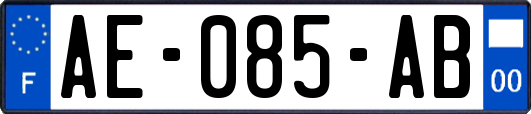 F
AE-085-AB
00